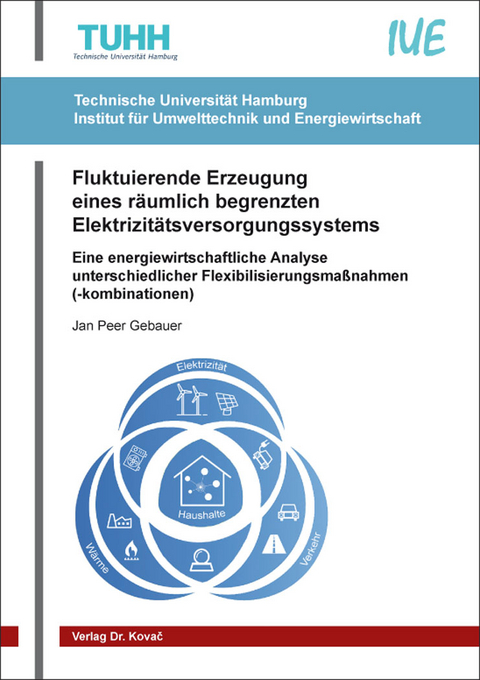 TUHH
Technische Universität Hamburg

IUE

Technische Universität Hamburg
Institut für Umwelttechnik und Energiewirtschaft

Fluktuierende Erzeugung eines räumlich begrenzten Elektrizitätsversorgungssystems

Eine energiewirtschaftliche Analyse unterschiedlicher Flexibilisierungsmaßnahmen (-kombinationen)

Jan Peer Gebauer

Elektrizität
Haushalte
Wärme
Verkehr

Verlag Dr. Kovač